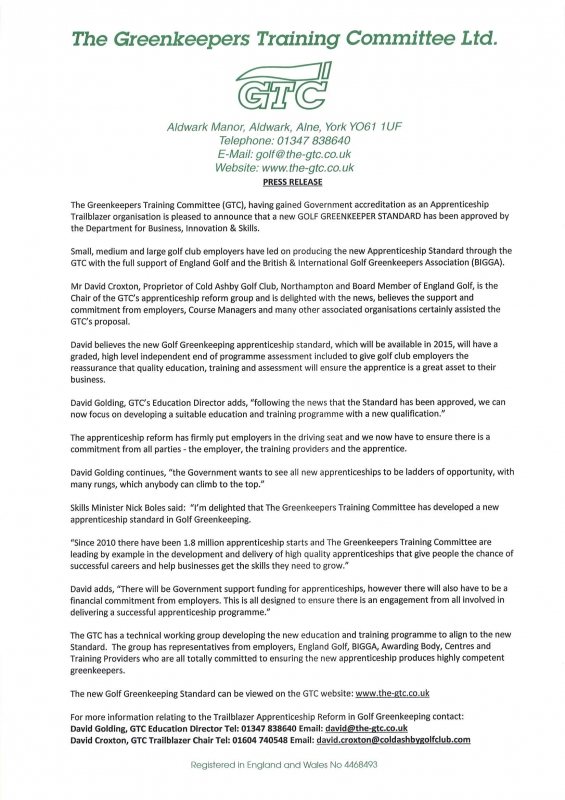 The Greenkeepers Training Committee Ltd.

GTC

Aldwark Manor, Aldwark, Alne, York YO61 1UF
Telephone: 01347 838640
E-Mail: golf@the-gtc.co.uk
Website: www.the-gtc.co.uk

PRESS RELEASE

The Greenkeepers Training Committee (GTC), having gained Government accreditation as an Apprenticeship Trailblazer organisation is pleased to announce that a new GOLF GREENKEEPER STANDARD has been approved by the Department for Business, Innovation & Skills.

Small, medium and large golf club employers have led on producing the new Apprenticeship Standard through the GTC with the full support of England Golf and the British & International Golf Greenkeepers Association (BIGGA).

Mr David Croxton, Proprietor of Cold Ashby Golf Club, Northampton and Board Member of England Golf, is the Chair of the GTC's apprenticeship reform group and is delighted with the news, believes the support and commitment from employers, Course Managers and many other associated organisations certainly assisted the GTC's proposal.

David believes the new Golf Greenkeeping apprenticeship standard, which will be available in 2015, will have a graded, high level independent end of programme assessment included to give golf club employers the reassurance that quality education, training and assessment will ensure the apprentice is a great asset to their business.

David Golding, GTC's Education Director adds, "following the news that the Standard has been approved, we can now focus on developing a suitable education and training programme with a new qualification."

The apprenticeship reform has firmly put employers in the driving seat and we now have to ensure there is a commitment from all parties - the employer, the training providers and the apprentice.

David Golding continues, "the Government wants to see all new apprenticeships to be ladders of opportunity, with many rungs, which anybody can climb to the top."

Skills Minister Nick Boles said: "I'm delighted that The Greenkeepers Training Committee has developed a new apprenticeship standard in Golf Greenkeeping.

"Since 2010 there have been 1.8 million apprenticeship starts and The Greenkeepers Training Committee are leading by example in the development and delivery of high quality apprenticeships that give people the chance of successful careers and help businesses get the skills they need to grow."

David adds, "There will be Government support funding for apprenticeships, however there will also have to be a financial commitment from employers. This is all designed to ensure there is an engagement from all involved in delivering a successful apprenticeship programme."

The GTC has a technical working group developing the new education and training programme to align to the new Standard. The group has representatives from employers, England Golf, BIGGA, Awarding Body, Centres and Training Providers who are all totally committed to ensuring the new apprenticeship produces highly competent greenkeepers.

The new Golf Greenkeeping Standard can be viewed on the GTC website: www.the-gtc.co.uk

For more information relating to the Trailblazer Apprenticeship Reform in Golf Greenkeeping contact:
David Golding, GTC Education Director Tel: 01347 838640 Email: david@the-gtc.co.uk
David Croxton, GTC Trailblazer Chair Tel: 01604 740548 Email: david.croxton@coldashbygolfclub.com

Registered in England and Wales No 4468493